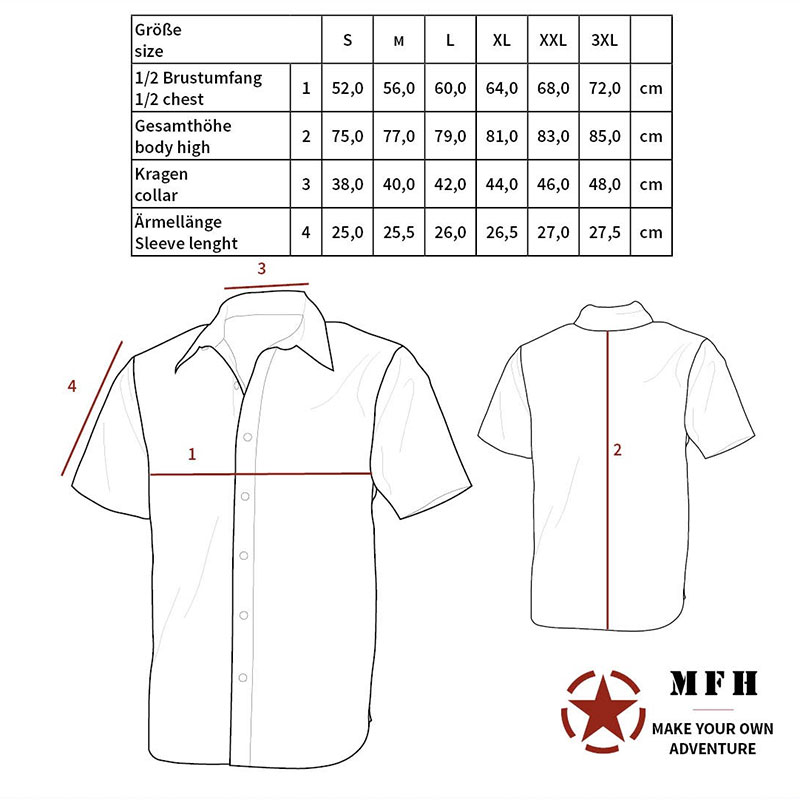 | Größe size | | S | M | L | XL | XXL | 3XL | |
|---|---|---|---|---|---|---|---|---|
| 1/2 Brustumfang 1/2 chest | 1 | 52,0 | 56,0 | 60,0 | 64,0 | 68,0 | 72,0 | cm |
| Gesamthöhe body high | 2 | 75,0 | 77,0 | 79,0 | 81,0 | 83,0 | 85,0 | cm |
| Kragen collar | 3 | 38,0 | 40,0 | 42,0 | 44,0 | 46,0 | 48,0 | cm |
| Ärmellänge Sleeve lenght | 4 | 25,0 | 25,5 | 26,0 | 26,5 | 27,0 | 27,5 | cm |

3

4

1

2

MFH

MAKE YOUR OWN ADVENTURE